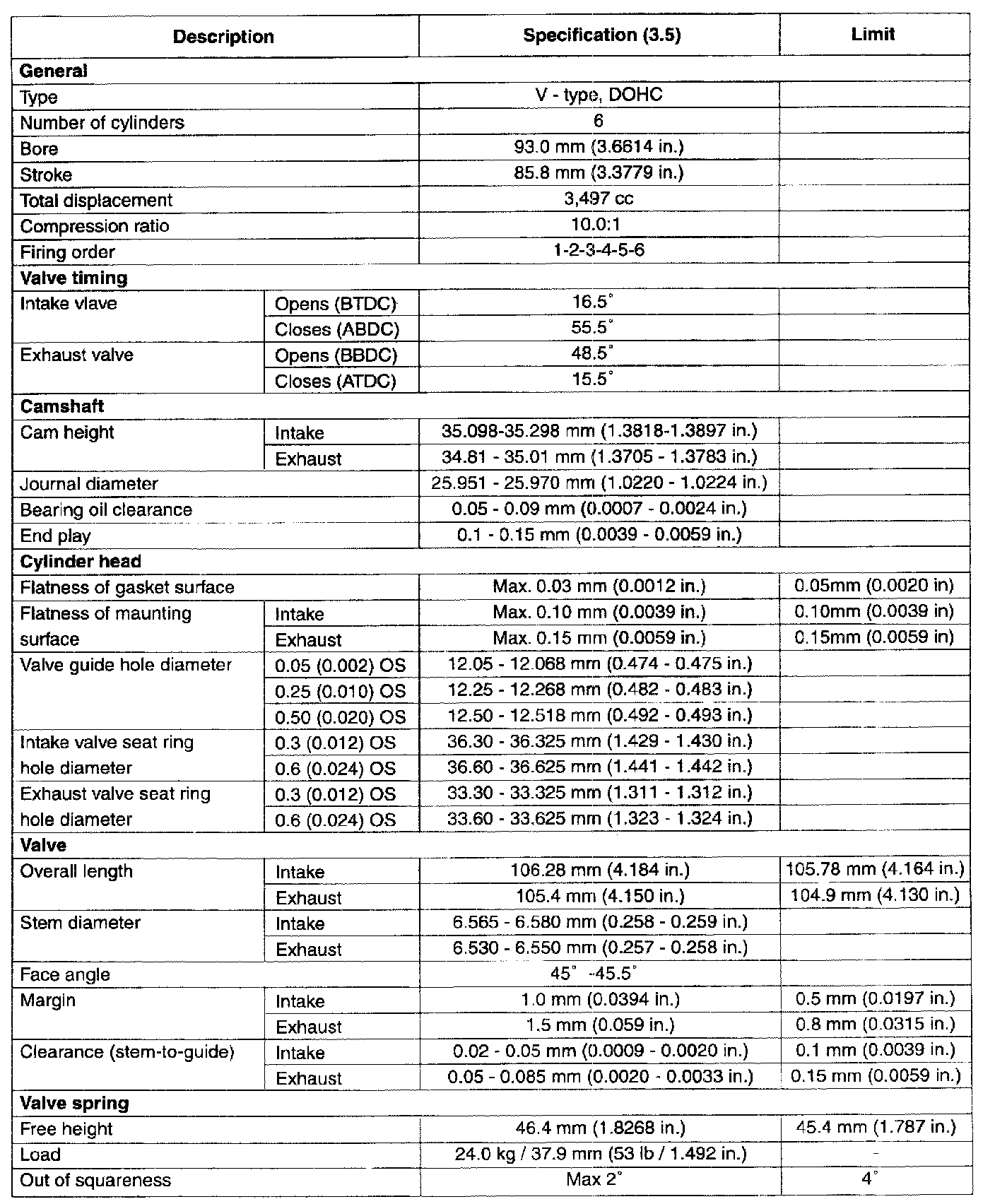 | Description | | Specification (3.5) | Limit |
|---|---|---|---|
| **General** | | | |
| Type | | V - type, DOHC | |
| Number of cylinders | | 6 | |
| Bore | | 93.0 mm (3.6614 in.) | |
| Stroke | | 85.8 mm (3.3779 in.) | |
| Total displacement | | 3,497 cc | |
| Compression ratio | | 10.0:1 | |
| Firing order | | 1-2-3-4-5-6 | |
| **Valve timing** | | | |
| Intake vlave | Opens (BTDC) | 16.5° | |
| | Closes (ABDC) | 55.5° | |
| Exhaust valve | Opens (BBDC) | 48.5° | |
| | Closes (ATDC) | 15.5° | |
| **Camshaft** | | | |
| Cam height | Intake | 35.098-35.298 mm (1.3818-1.3897 in.) | |
| | Exhaust | 34.81 - 35.01 mm (1.3705 - 1.3783 in.) | |
| Journal diameter | | 25.951 - 25.970 mm (1.0220 - 1.0224 in.) | |
| Bearing oil clearance | | 0.05 - 0.09 mm (0.0007 - 0.0024 in.) | |
| End play | | 0.1 - 0.15 mm (0.0039 - 0.0059 in.) | |
| **Cylinder head** | | | |
| Flatness of gasket surface | | Max. 0.03 mm (0.0012 in.) | 0.05mm (0.0020 in) |
| Flatness of maunting surface | Intake | Max. 0.10 mm (0.0039 in.) | 0.10mm (0.0039 in) |
| | Exhaust | Max. 0.15 mm (0.0059 in.) | 0.15mm (0.0059 in) |
| Valve guide hole diameter | 0.05 (0.002) OS | 12.05 - 12.068 mm (0.474 - 0.475 in.) | |
| | 0.25 (0.010) OS | 12.25 - 12.268 mm (0.482 - 0.483 in.) | |
| | 0.50 (0.020) OS | 12.50 - 12.518 mm (0.492 - 0.493 in.) | |
| Intake valve seat ring hole diameter | 0.3 (0.012) OS | 36.30 - 36.325 mm (1.429 - 1.430 in.) | |
| | 0.6 (0.024) OS | 36.60 - 36.625 mm (1.441 - 1.442 in.) | |
| Exhaust valve seat ring hole diameter | 0.3 (0.012) OS | 33.30 - 33.325 mm (1.311 - 1.312 in.) | |
| | 0.6 (0.024) OS | 33.60 - 33.625 mm (1.323 - 1.324 in.) | |
| **Valve** | | | |
| Overall length | Intake | 106.28 mm (4.184 in.) | 105.78 mm (4.164 in.) |
| | Exhaust | 105.4 mm (4.150 in.) | 104.9 mm (4.130 in.) |
| Stem diameter | Intake | 6.565 - 6.580 mm (0.258 - 0.259 in.) | |
| | Exhaust | 6.530 - 6.550 mm (0.257 - 0.258 in.) | |
| Face angle | | 45° -45.5° | |
| Margin | Intake | 1.0 mm (0.0394 in.) | 0.5 mm (0.0197 in.) |
| | Exhaust | 1.5 mm (0.059 in.) | 0.8 mm (0.0315 in.) |
| Clearance (stem-to-guide) | Intake | 0.02 - 0.05 mm (0.0009 - 0.0020 in.) | 0.1 mm (0.0039 in.) |
| | Exhaust | 0.05 - 0.085 mm (0.0020 - 0.0033 in.) | 0.15 mm (0.0059 in.) |
| **Valve spring** | | | |
| Free height | | 46.4 mm (1.8268 in.) | 45.4 mm (1.787 in.) |
| Load | | 24.0 kg / 37.9 mm (53 lb / 1.492 in.) | - |
| Out of squareness | | Max 2° | 4° |